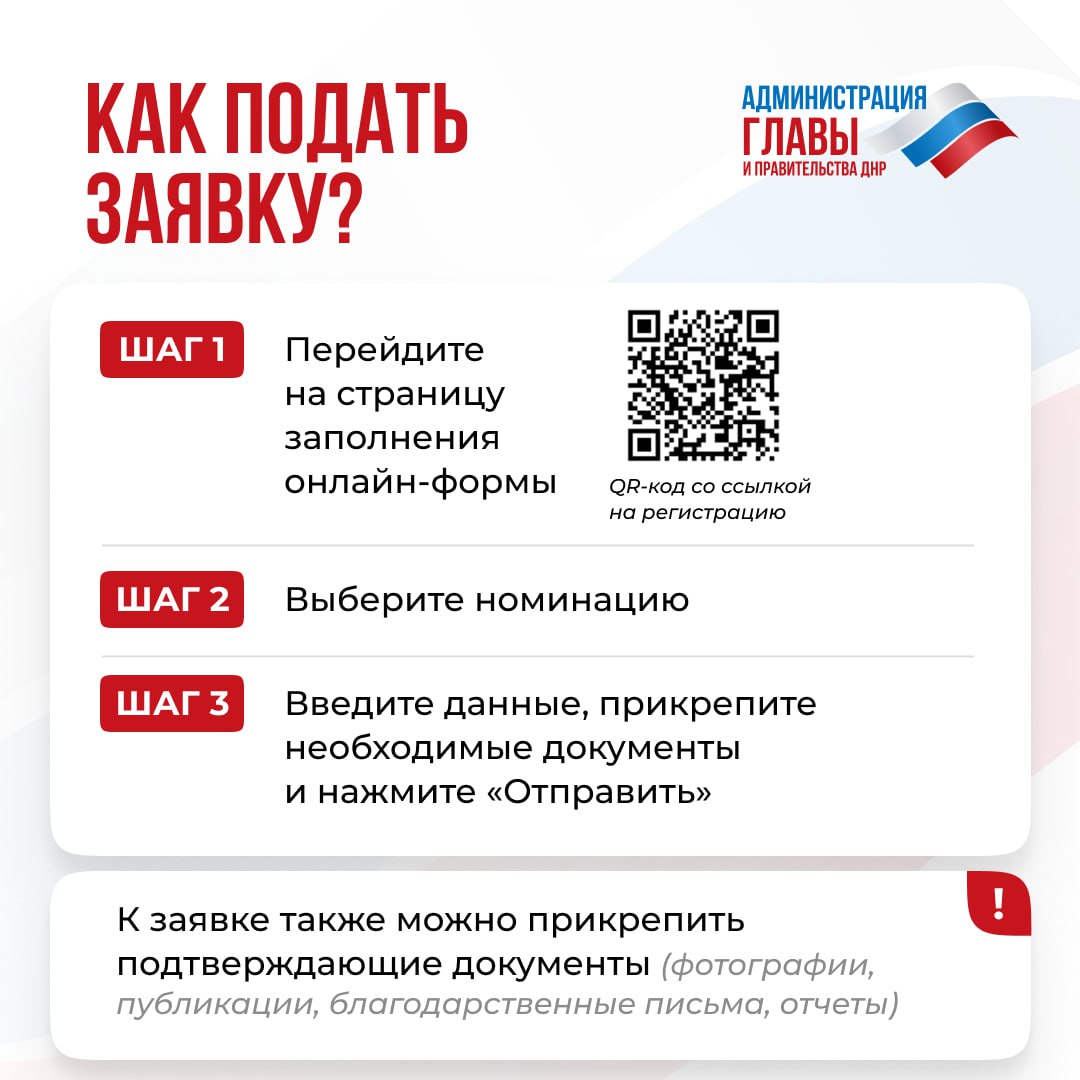 КАК ПОДАТЬ ЗАЯВКУ?

АДМИНИСТРАЦИЯ
ГЛАВЫ
И ПРАВИТЕЛЬСТВА ДНР

ШАГ 1 Перейдите на страницу заполнения онлайн-формы

QR-код со ссылкой на регистрацию

ШАГ 2 Выберите номинацию

ШАГ 3 Введите данные, прикрепите необходимые документы и нажмите «Отправить»

!

К заявке также можно прикрепить подтверждающие документы (фотографии, публикации, благодарственные письма, отчеты)